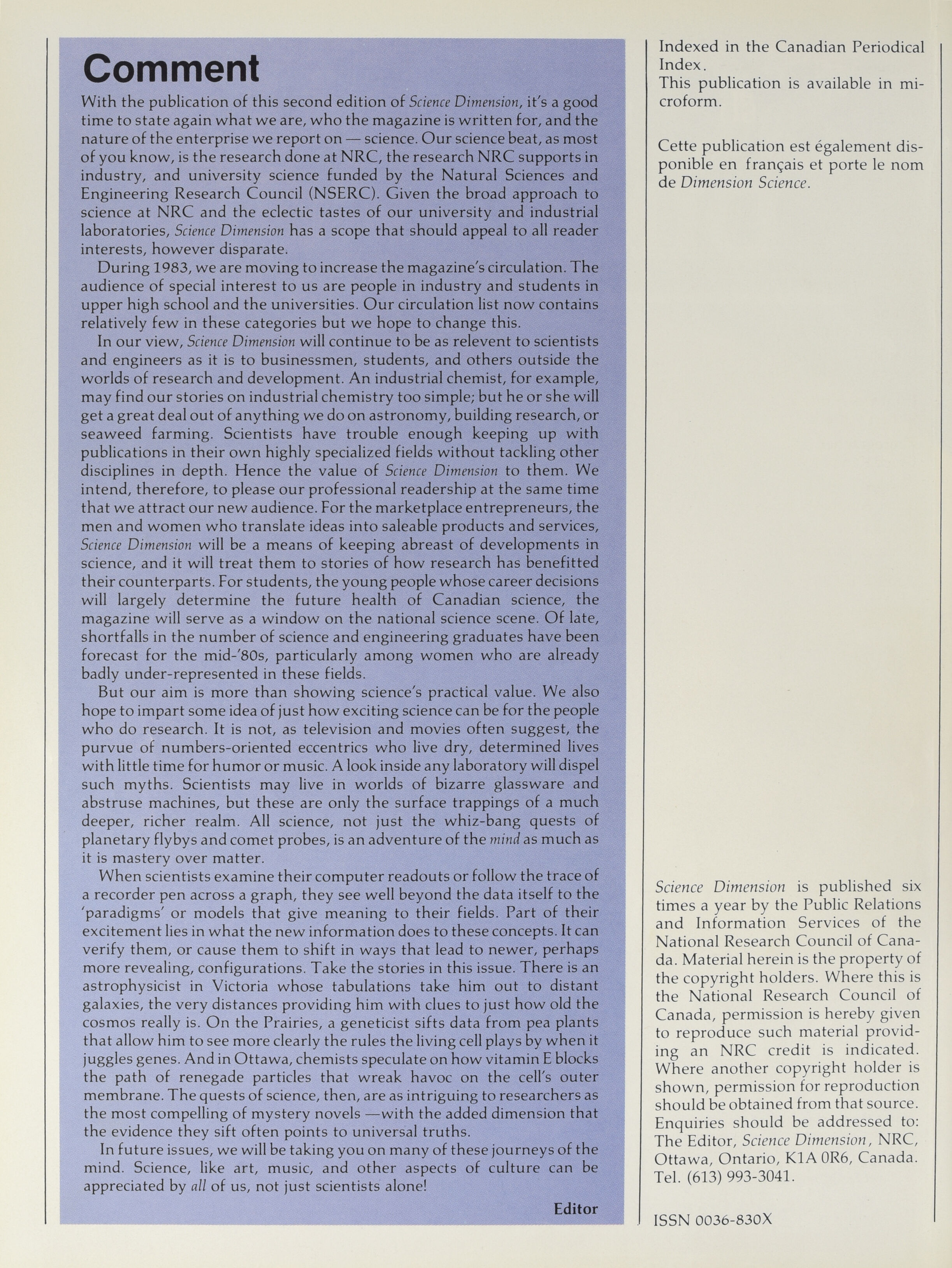 Comment

With the publication of this second edition of Science Dimension, it's a good time to state again what we are, who the magazine is written for, and the nature of the enterprise we report on — science. Our science beat, as most of you know, is the research done at NRC, the research NRC supports in industry, and university science funded by the Natural Sciences and Engineering Research Council (NSERC). Given the broad approach to science at NRC and the eclectic tastes of our university and industrial laboratories, Science Dimension has a scope that should appeal to all reader interests, however disparate.

During 1983, we are moving to increase the magazine's circulation. The audience of special interest to us are people in industry and students in upper high school and the universities. Our circulation list now contains relatively few in these categories but we hope to change this.

In our view, Science Dimension will continue to be as relevent to scientists and engineers as it is to businessmen, students, and others outside the worlds of research and development. An industrial chemist, for example, may find our stories on industrial chemistry too simple; but he or she will get a great deal out of anything we do on astronomy, building research, or seaweed farming. Scientists have trouble enough keeping up with publications in their own highly specialized fields without tackling other disciplines in depth. Hence the value of Science Dimension to them. We intend, therefore, to please our professional readership at the same time that we attract our new audience. For the marketplace entrepreneurs, the men and women who translate ideas into saleable products and services, Science Dimension will be a means of keeping abreast of developments in science, and it will treat them to stories of how research has benefitted their counterparts. For students, the young people whose career decisions will largely determine the future health of Canadian science, the magazine will serve as a window on the national science scene. Of late, shortfalls in the number of science and engineering graduates have been forecast for the mid-'80s, particularly among women who are already badly under-represented in these fields.

But our aim is more than showing science's practical value. We also hope to impart some idea of just how exciting science can be for the people who do research. It is not, as television and movies often suggest, the purvue of numbers-oriented eccentrics who live dry, determined lives with little time for humor or music. A look inside any laboratory will dispel such myths. Scientists may live in worlds of bizarre glassware and abstruse machines, but these are only the surface trappings of a much deeper, richer realm. All science, not just the whiz-bang quests of planetary flybys and comet probes, is an adventure of the mind as much as it is mastery over matter.

When scientists examine their computer readouts or follow the trace of a recorder pen across a graph, they see well beyond the data itself to the 'paradigms' or models that give meaning to their fields. Part of their excitement lies in what the new information does to these concepts. It can verify them, or cause them to shift in ways that lead to newer, perhaps more revealing, configurations. Take the stories in this issue. There is an astrophysicist in Victoria whose tabulations take him out to distant galaxies, the very distances providing him with clues to just how old the cosmos really is. On the Prairies, a geneticist sifts data from pea plants that allow him to see more clearly the rules the living cell plays by when it juggles genes. And in Ottawa, chemists speculate on how vitamin E blocks the path of renegade particles that wreak havoc on the cell's outer membrane. The quests of science, then, are as intriguing to researchers as the most compelling of mystery novels —with the added dimension that the evidence they sift often points to universal truths.

In future issues, we will be taking you on many of these journeys of the mind. Science, like art, music, and other aspects of culture can be appreciated by all of us, not just scientists alone!

Editor

Indexed in the Canadian Periodical Index.
This publication is available in microform.

Cette publication est également disponible en français et porte le nom de Dimension Science.

Science Dimension is published six times a year by the Public Relations and Information Services of the National Research Council of Canada. Material herein is the property of the copyright holders. Where this is the National Research Council of Canada, permission is hereby given to reproduce such material providing an NRC credit is indicated. Where another copyright holder is shown, permission for reproduction should be obtained from that source. Enquiries should be addressed to: The Editor, Science Dimension, NRC, Ottawa, Ontario, K1A 0R6, Canada. Tel. (613) 993-3041.

ISSN 0036-830X